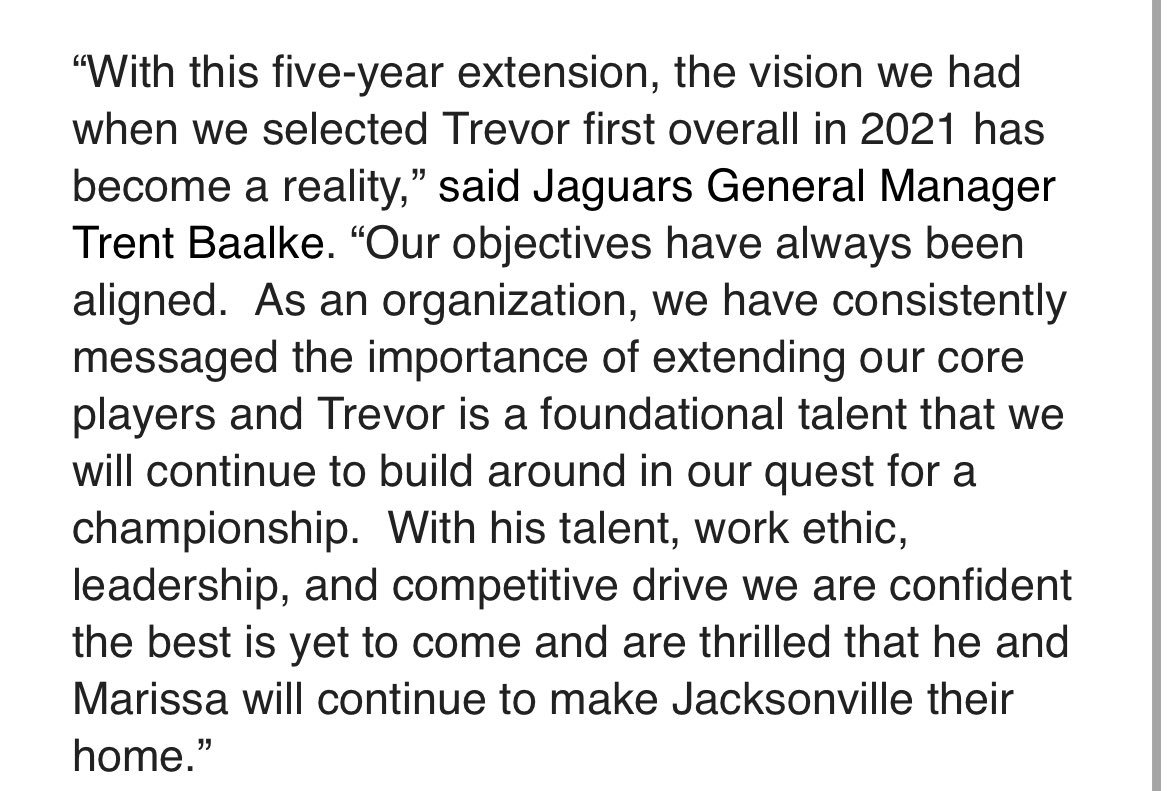 “With this five-year extension, the vision we had when we selected Trevor first overall in 2021 has become a reality,” said Jaguars General Manager Trent Baalke. “Our objectives have always been aligned.  As an organization, we have consistently messaged the importance of extending our core players and Trevor is a foundational talent that we will continue to build around in our quest for a championship.  With his talent, work ethic, leadership, and competitive drive we are confident the best is yet to come and are thrilled that he and Marissa will continue to make Jacksonville their home.”